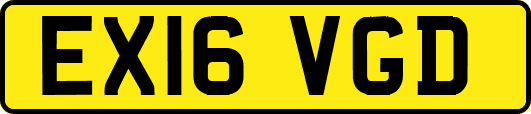 EX16 VGD